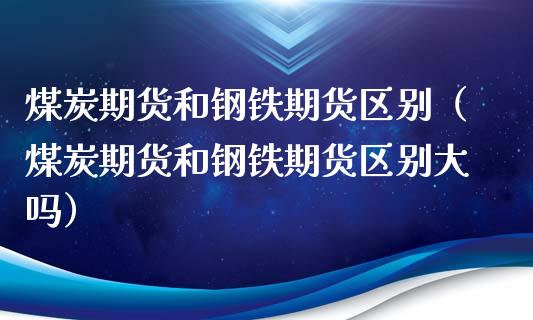 煤炭期货和钢铁期货区别（煤炭期货和钢铁期货区别大吗）